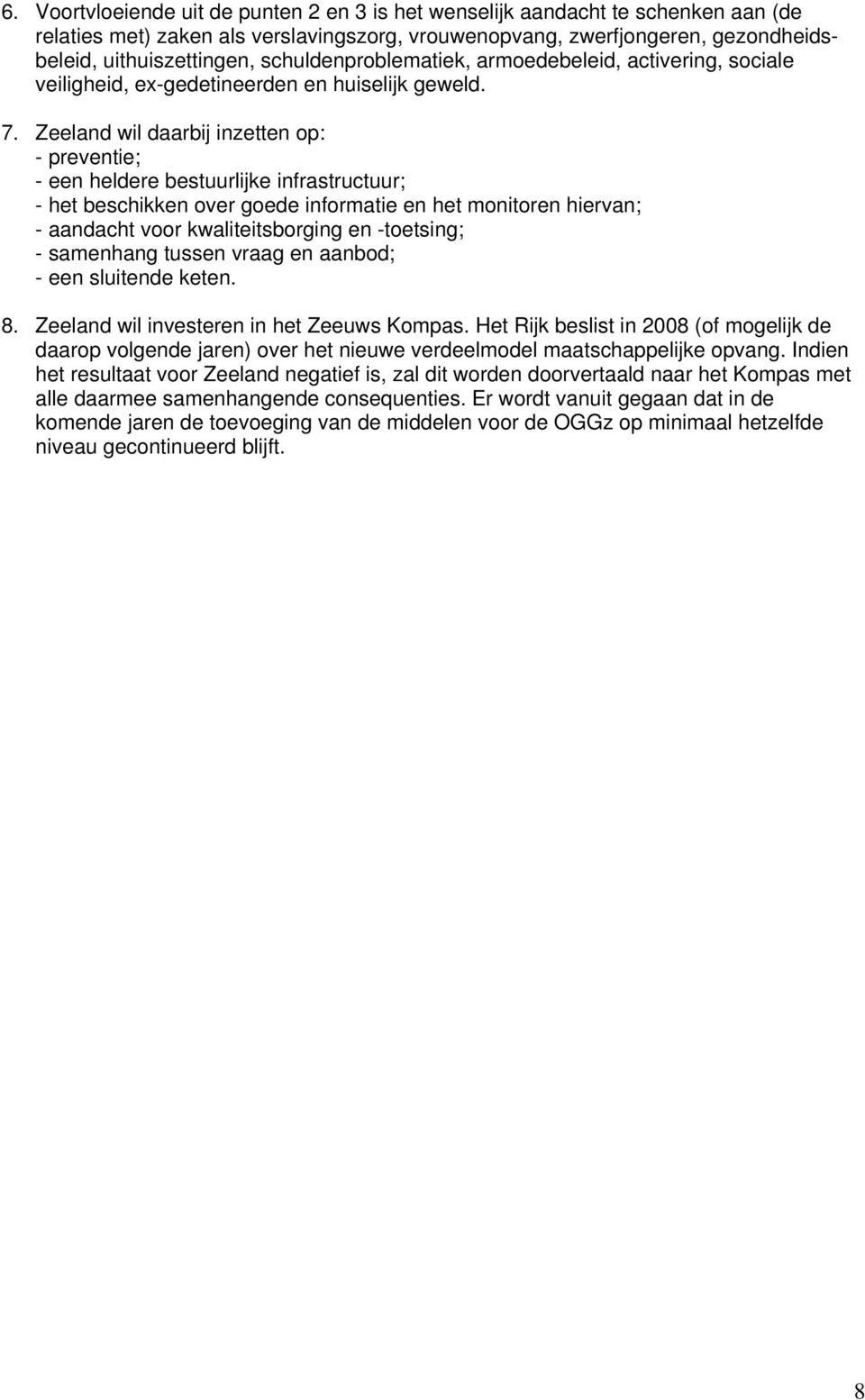 6. Voortvloeiende uit de punten 2 en 3 is het wenselijk aandacht te schenken aan (de relaties met) zaken als verslavingszorg, vrouwenopvang, zwerfjongeren, gezondheidsbeleid, uithuiszettingen, schuldenproblematiek, armoedebeleid, activering, sociale veiligheid, ex-gedetineerden en huiselijk geweld.

7. Zeeland wil daarbij inzetten op:
- preventie;
- een heldere bestuurlijke infrastructuur;
- het beschikken over goede informatie en het monitoren hiervan;
- aandacht voor kwaliteitsborging en -toetsing;
- samenhang tussen vraag en aanbod;
- een sluitende keten.

8. Zeeland wil investeren in het Zeeuws Kompas. Het Rijk beslist in 2008 (of mogelijk de daarop volgende jaren) over het nieuwe verdeelmodel maatschappelijke opvang. Indien het resultaat voor Zeeland negatief is, zal dit worden doorvertaald naar het Kompas met alle daarmee samenhangende consequenties. Er wordt vanuit gegaan dat in de komende jaren de toevoeging van de middelen voor de OGGz op minimaal hetzelfde niveau gecontinueerd blijft.

8